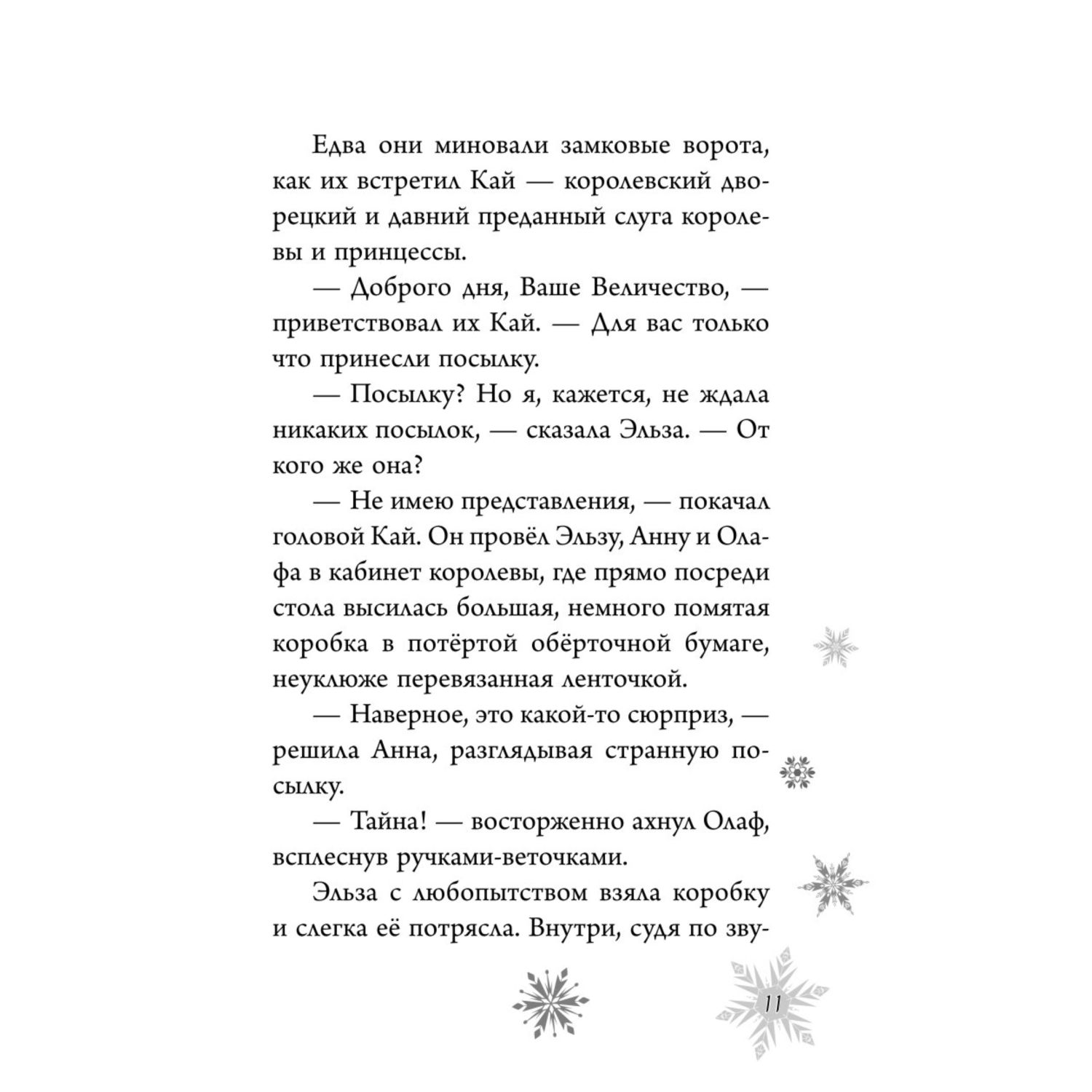 Едва они миновали замковые ворота, как их встретил Кай — королевский дворецкий и давний преданный слуга королевы и принцессы.

— Доброго дня, Ваше Величество, — приветствовал их Кай. — Для вас только что принесли посылку.

— Посылку? Но я, кажется, не ждала никаких посылок, — сказала Эльза. — От кого же она?

— Не имею представления, — покачал головой Кай. Он провёл Эльзу, Анну и Олафа в кабинет королевы, где прямо посреди стола высилась большая, немного помятая коробка в потёртой обёрточной бумаге, неуклюже перевязанная ленточкой.

— Наверное, это какой-то сюрприз, — решила Анна, разглядывая странную посылку.

— Тайна! — восторженно ахнул Олаф, всплеснув ручками-веточками.

Эльза с любопытством взяла коробку и слегка её потрясла. Внутри, судя по зву-

11